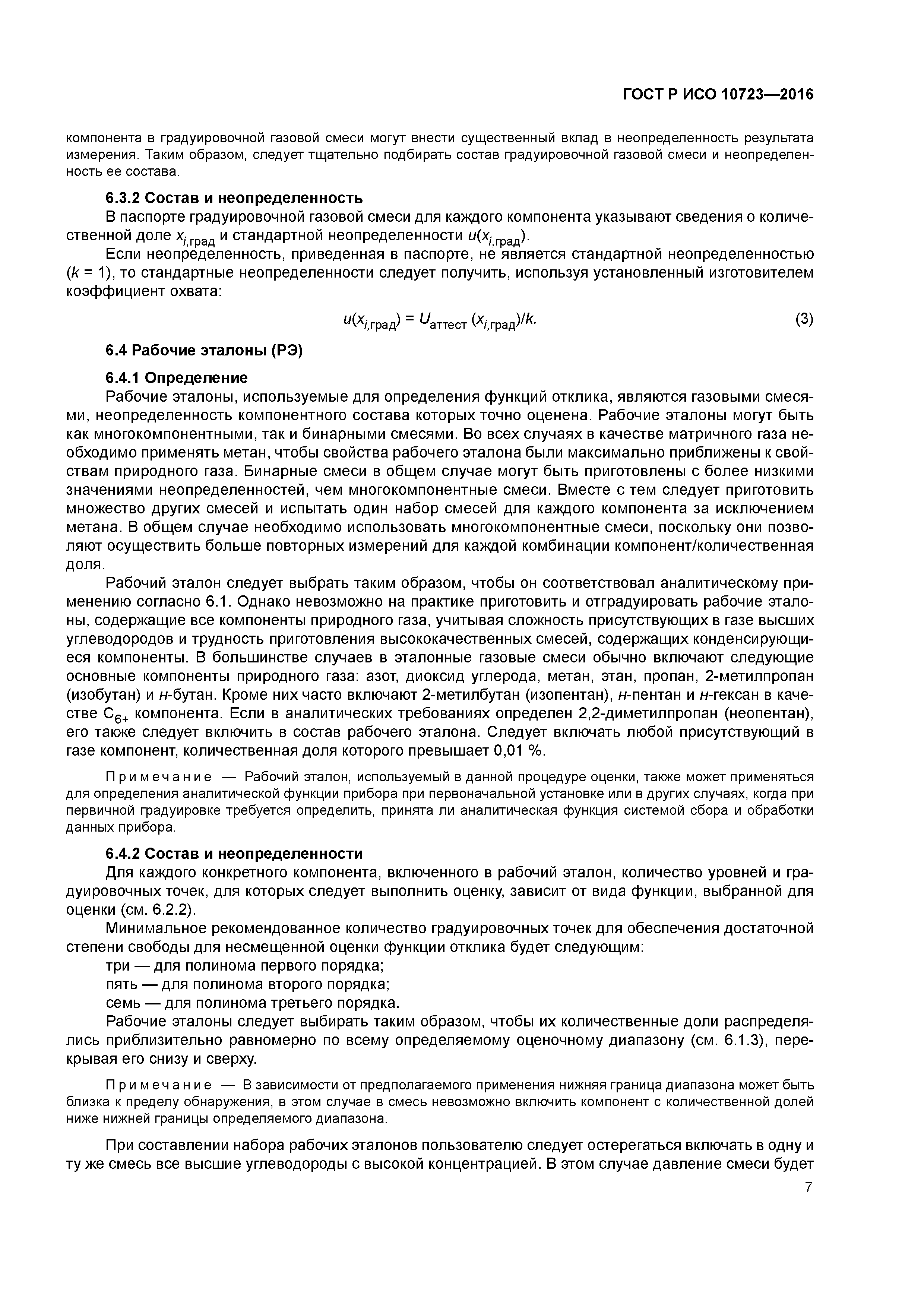 ГОСТ Р ИСО 10723—2016

компонента в градуировочной газовой смеси могут внести существенный вклад в неопределенность результата измерения. Таким образом, следует тщательно подбирать состав градуировочной газовой смеси и неопределенность ее состава.

6.3.2 Состав и неопределенность

В паспорте градуировочной газовой смеси для каждого компонента указывают сведения о количественной доле $x_{i,\text{град}}$ и стандартной неопределенности $u(x_{i,\text{град}})$.

Если неопределенность, приведенная в паспорте, не является стандартной неопределенностью ($k$ = 1), то стандартные неопределенности следует получить, используя установленный изготовителем коэффициент охвата:

$u(x_{i,\text{град}}) = U_{\text{аттест}}(x_{i,\text{град}})/k.$ (3)

6.4 Рабочие эталоны (РЭ)

6.4.1 Определение

Рабочие эталоны, используемые для определения функций отклика, являются газовыми смесями, неопределенность компонентного состава которых точно оценена. Рабочие эталоны могут быть как многокомпонентными, так и бинарными смесями. Во всех случаях в качестве матричного газа необходимо применять метан, чтобы свойства рабочего эталона были максимально приближены к свойствам природного газа. Бинарные смеси в общем случае могут быть приготовлены с более низкими значениями неопределенностей, чем многокомпонентные смеси. Вместе с тем следует приготовить множество других смесей и испытать один набор смесей для каждого компонента за исключением метана. В общем случае необходимо использовать многокомпонентные смеси, поскольку они позволяют осуществить больше повторных измерений для каждой комбинации компонент/количественная доля.

Рабочий эталон следует выбрать таким образом, чтобы он соответствовал аналитическому применению согласно 6.1. Однако невозможно на практике приготовить и отградуировать рабочие эталоны, содержащие все компоненты природного газа, учитывая сложность присутствующих в газе высших углеводородов и трудность приготовления высококачественных смесей, содержащих конденсирующиеся компоненты. В большинстве случаев в эталонные газовые смеси обычно включают следующие основные компоненты природного газа: азот, диоксид углерода, метан, этан, пропан, 2-метилпропан (изобутан) и н-бутан. Кроме них часто включают 2-метилбутан (изопентан), н-пентан и н-гексан в качестве $C_{6+}$ компонента. Если в аналитических требованиях определен 2,2-диметилпропан (неопентан), его также следует включить в состав рабочего эталона. Следует включать любой присутствующий в газе компонент, количественная доля которого превышает 0,01 %.

Примечание — Рабочий эталон, используемый в данной процедуре оценки, также может применяться для определения аналитической функции прибора при первоначальной установке или в других случаях, когда при первичной градуировке требуется определить, принята ли аналитическая функция системой сбора и обработки данных прибора.

6.4.2 Состав и неопределенности

Для каждого конкретного компонента, включенного в рабочий эталон, количество уровней и градуировочных точек, для которых следует выполнить оценку, зависит от вида функции, выбранной для оценки (см. 6.2.2).

Минимальное рекомендованное количество градуировочных точек для обеспечения достаточной степени свободы для несмещенной оценки функции отклика будет следующим:

три — для полинома первого порядка;

пять — для полинома второго порядка;

семь — для полинома третьего порядка.

Рабочие эталоны следует выбирать таким образом, чтобы их количественные доли распределялись приблизительно равномерно по всему определяемому оценочному диапазону (см. 6.1.3), перекрывая его снизу и сверху.

Примечание — В зависимости от предполагаемого применения нижняя граница диапазона может быть близка к пределу обнаружения, в этом случае в смесь невозможно включить компонент с количественной долей ниже нижней границы определяемого диапазона.

При составлении набора рабочих эталонов пользователю следует остерегаться включать в одну и ту же смесь все высшие углеводороды с высокой концентрацией. В этом случае давление смеси будет

7